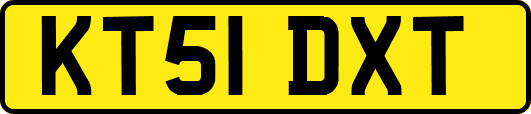 KT51 DXT